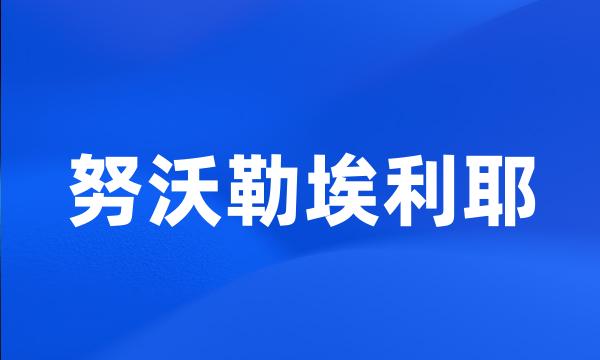 努沃勒埃利耶